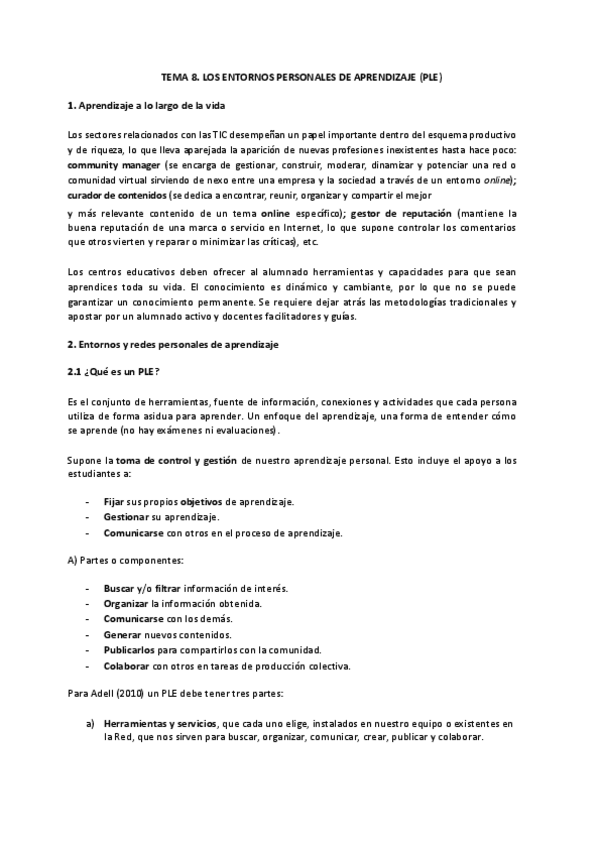 TEMA 8. LOS ENTORNOS PERSONALES DE APRENDIZAJE (PLE)

1. Aprendizaje a lo largo de la vida

Los sectores relacionados con las TIC desempeñan un papel importante dentro del esquema productivo y de riqueza, lo que lleva aparejada la aparición de nuevas profesiones inexistentes hasta hace poco: community manager (se encarga de gestionar, construir, moderar, dinamizar y potenciar una red o comunidad virtual sirviendo de nexo entre una empresa y la sociedad a través de un entorno online); curador de contenidos (se dedica a encontrar, reunir, organizar y compartir el mejor

y más relevante contenido de un tema online específico); gestor de reputación (mantiene la buena reputación de una marca o servicio en Internet, lo que supone controlar los comentarios que otros vierten y reparar o minimizar las críticas), etc.

Los centros educativos deben ofrecer al alumnado herramientas y capacidades para que sean aprendices toda su vida. El conocimiento es dinámico y cambiante, por lo que no se puede garantizar un conocimiento permanente. Se requiere dejar atrás las metodologías tradicionales y apostar por un alumnado activo y docentes facilitadores y guías.

2. Entornos y redes personales de aprendizaje

2.1 ¿Qué es un PLE?

Es el conjunto de herramientas, fuente de información, conexiones y actividades que cada persona utiliza de forma asidua para aprender. Un enfoque del aprendizaje, una forma de entender cómo se aprende (no hay exámenes ni evaluaciones).

Supone la toma de control y gestión de nuestro aprendizaje personal. Esto incluye el apoyo a los estudiantes a:

- Fijar sus propios objetivos de aprendizaje.
- Gestionar su aprendizaje.
- Comunicarse con otros en el proceso de aprendizaje.

A) Partes o componentes:

- Buscar y/o filtrar información de interés.
- Organizar la información obtenida.
- Comunicarse con los demás.
- Generar nuevos contenidos.
- Publicarlos para compartirlos con la comunidad.
- Colaborar con otros en tareas de producción colectiva.

Para Adell (2010) un PLE debe tener tres partes:

a) Herramientas y servicios, que cada uno elige, instalados en nuestro equipo o existentes en la Red, que nos sirven para buscar, organizar, comunicar, crear, publicar y colaborar.